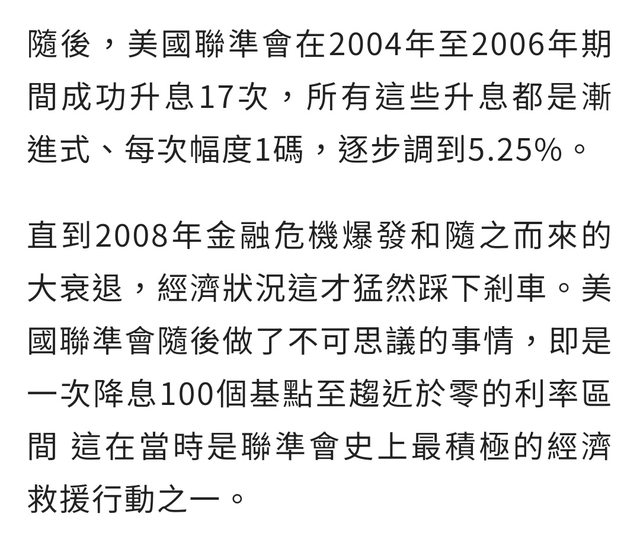 隨後，美國聯準會在2004年至2006年期間成功升息17次，所有這些升息都是漸進式、每次幅度1碼，逐步調到5.25%。

直到2008年金融危機爆發和隨之而來的大衰退，經濟狀況這才猛然踩下剎車。美國聯準會隨後做了不可思議的事情，即是一次降息100個基點至趨近於零的利率區間 這在當時是聯準會史上最積極的經濟救援行動之一。